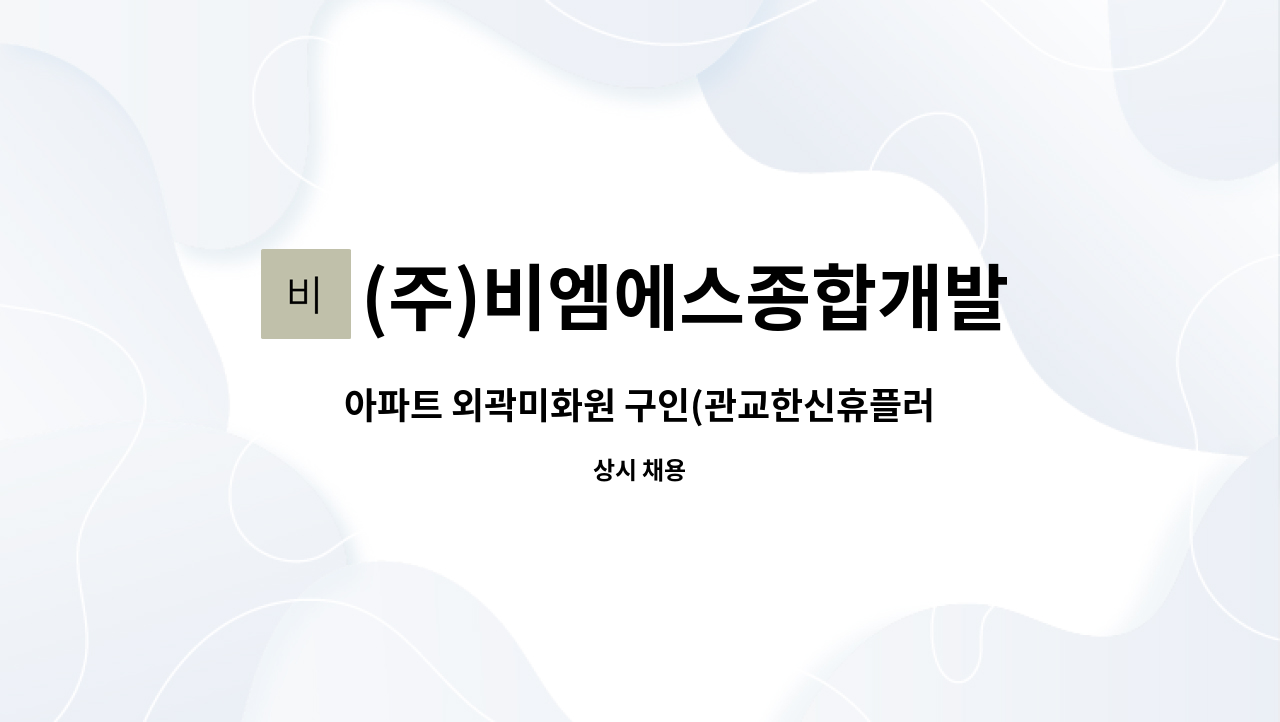 비

(주)비엠에스종합개발

아파트 외곽미화원 구인(관교한신휴플러

상시 채용